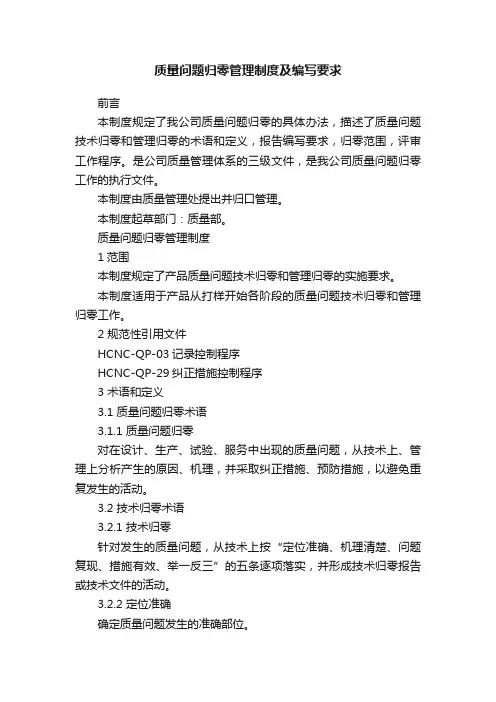 质量问题归零管理制度及编写要求

前言

本制度规定了我公司质量问题归零的具体办法，描述了质量问题技术归零和管理归零的术语和定义，报告编写要求，归零范围，评审工作程序。是公司质量管理体系的三级文件，是我公司质量问题归零工作的执行文件。

本制度由质量管理处提出并归口管理。

本制度起草部门：质量部。

质量问题归零管理制度

1 范围

本制度规定了产品质量问题技术归零和管理归零的实施要求。

本制度适用于产品从打样开始各阶段的质量问题技术归零和管理归零工作。

2 规范性引用文件

HCNC-QP-03 记录控制程序

HCNC-QP-29 纠正措施控制程序

3 术语和定义

3.1 质量问题归零术语

3.1.1 质量问题归零

对在设计、生产、试验、服务中出现的质量问题，从技术上、管理上分析产生的原因、机理，并采取纠正措施、预防措施，以避免重复发生的活动。

3.2 技术归零术语

3.2.1 技术归零

针对发生的质量问题，从技术上按“定位准确、机理清楚、问题复现、措施有效、举一反三”的五条逐项落实，并形成技术归零报告或技术文件的活动。

3.2.2 定位准确

确定质量问题发生的准确部位。